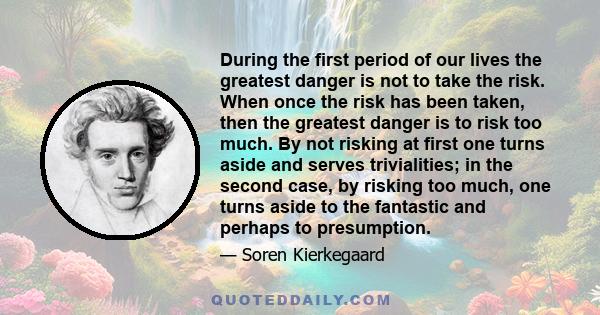 During the first period of our lives the greatest danger is not to take the risk. When once the risk has been taken, then the greatest danger is to risk too much. By not risking at first one turns aside and serves trivialities; in the second case, by risking too much, one turns aside to the fantastic and perhaps to presumption.

— Soren Kierkegaard

QUOTEDDAILY.COM